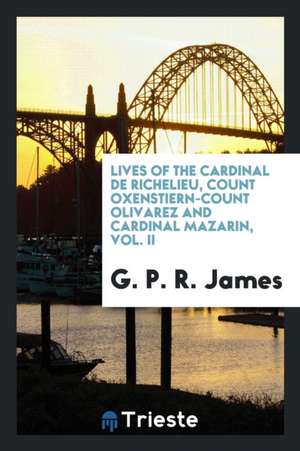 LIVES OF THE CARDINAL DE RICHELIEU, COUNT OXENSTIERN-COUNT OLIVAREZ AND CARDINAL MAZARIN, VOL. II

G. P. R. James

Trieste